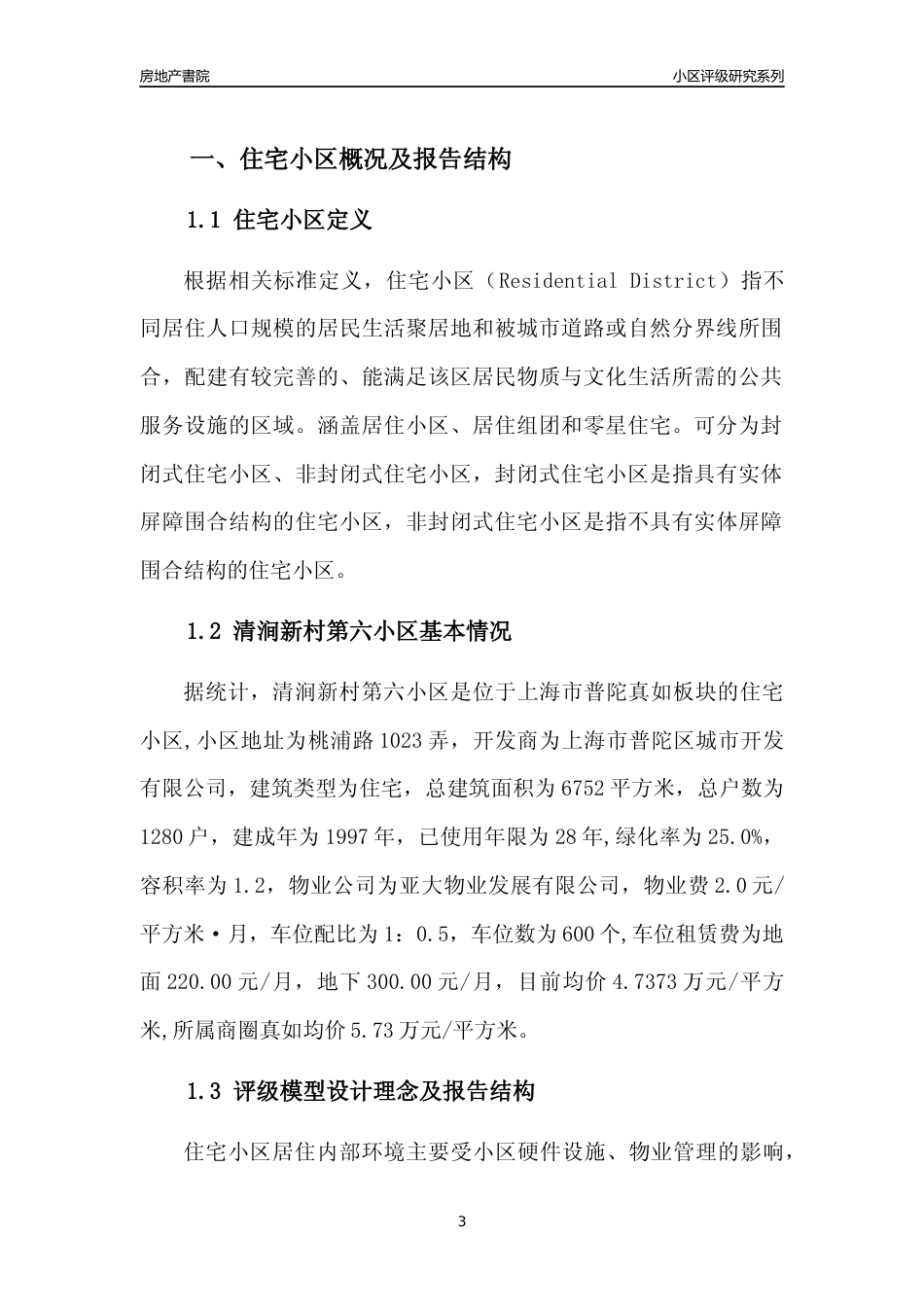 房地产書院

小区评级研究系列

一、住宅小区概况及报告结构

1.1 住宅小区定义

根据相关标准定义，住宅小区（Residential District）指不同居住人口规模的居民生活聚居地和被城市道路或自然分界线所围合，配建有较完善的、能满足该区居民物质与文化生活所需的公共服务设施的区域。涵盖居住小区、居住组团和零星住宅。可分为封闭式住宅小区、非封闭式住宅小区，封闭式住宅小区是指具有实体屏障围合结构的住宅小区，非封闭式住宅小区是指不具有实体屏障围合结构的住宅小区。

1.2 清涧新村第六小区基本情况

据统计，清涧新村第六小区是位于上海市普陀真如板块的住宅小区,小区地址为桃浦路1023弄，开发商为上海市普陀区城市开发有限公司，建筑类型为住宅，总建筑面积为6752平方米，总户数为1280户，建成年为1997年，已使用年限为28年,绿化率为25.0%，容积率为1.2，物业公司为亚大物业发展有限公司，物业费2.0元/平方米·月，车位配比为1：0.5，车位数为600个,车位租赁费为地面220.00元/月，地下300.00元/月，目前均价4.7373万元/平方米,所属商圈真如均价5.73万元/平方米。

1.3 评级模型设计理念及报告结构

住宅小区居住内部环境主要受小区硬件设施、物业管理的影响，

3